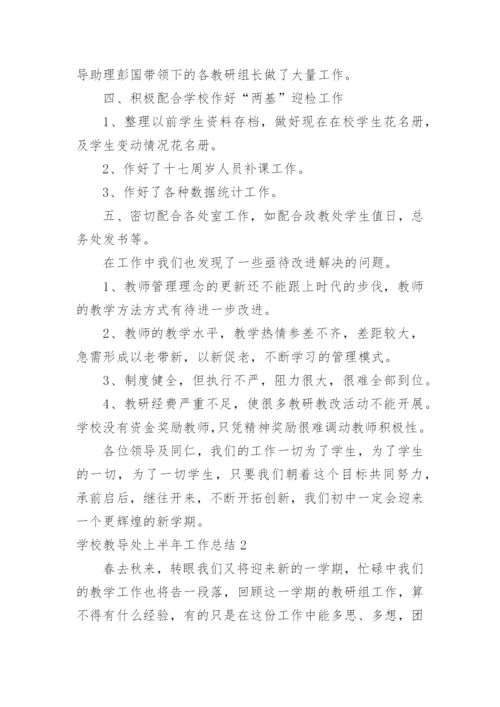 导助理彭国带领下的各教研组长做了大量工作。

四、积极配合学校作好“两基”迎检工作

1、整理以前学生资料存档，做好现在在校学生花名册，及学生变动情况花名册。

2、作好了十七周岁人员补课工作。

3、作好了各种数据统计工作。

五、密切配合各处室工作，如配合政教处学生值日，总务处发书等。

在工作中我们也发现了一些亟待改进解决的问题。

1、教师管理理念的更新还不能跟上时代的步伐，教师的教学方法方式有待进一步改进。

2、教师的教学水平，教学热情参差不齐，差距较大，急需形成以老带新，以新促老，不断学习的管理模式。

3、制度健全，但执行不严，阻力很大，很难全部到位。

4、教研经费严重不足，使很多教研教改活动不能开展。学校没有资金奖励教师，只凭精神奖励很难调动教师积极性。

各位领导及同仁，我们的工作一切为了学生，为了学生的一切，为了一切学生，只要我们朝着这个目标共同努力，承前启后，继往开来，不断开拓创新，我们初中一定会迎来一个更辉煌的新学期。

学校教导处上半年工作总结 2

春去秋来，转眼我们又将迎来新的一学期，忙碌中我们的教学工作也将告一段落，回顾这一学期的教研组工作，算不得有什么经验，有的只是在这份工作中能多思、多想，团